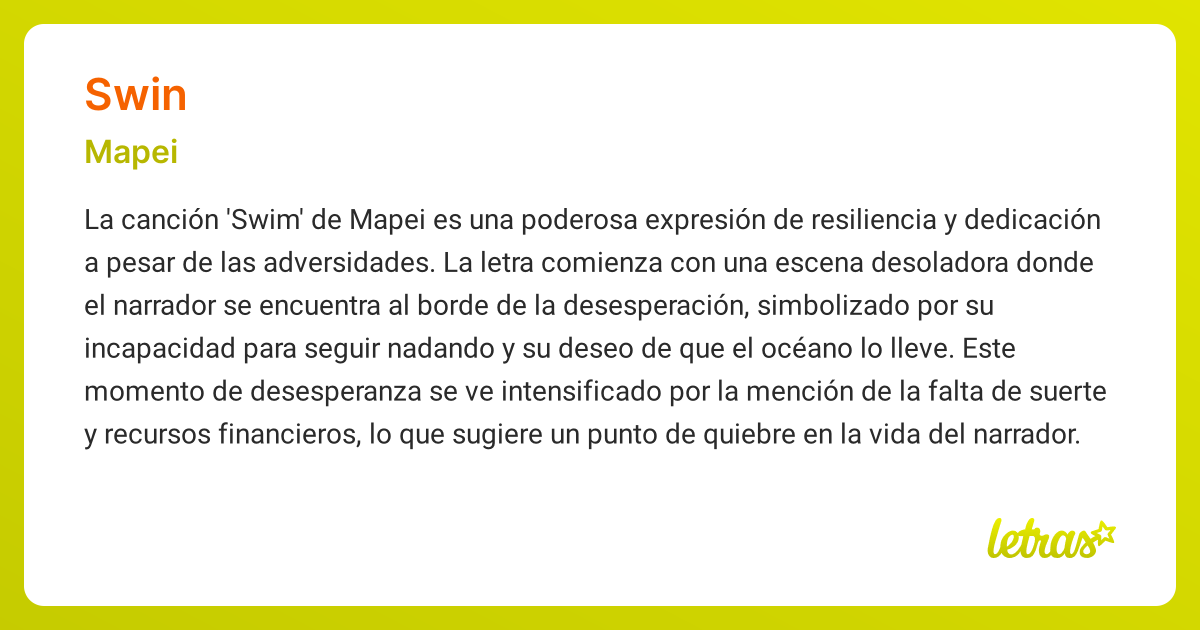 Swin

Mapei

La canción 'Swim' de Mapei es una poderosa expresión de resiliencia y dedicación a pesar de las adversidades. La letra comienza con una escena desoladora donde el narrador se encuentra al borde de la desesperación, simbolizado por su incapacidad para seguir nadando y su deseo de que el océano lo lleve. Este momento de desesperanza se ve intensificado por la mención de la falta de suerte y recursos financieros, lo que sugiere un punto de quiebre en la vida del narrador.

letras